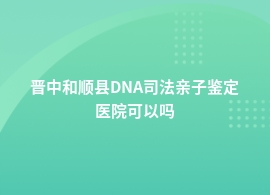 晋中和顺县DNA司法亲子鉴定医院可以吗